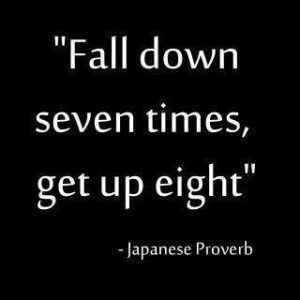 "Fall down seven times, get up eight"

- Japanese Proverb